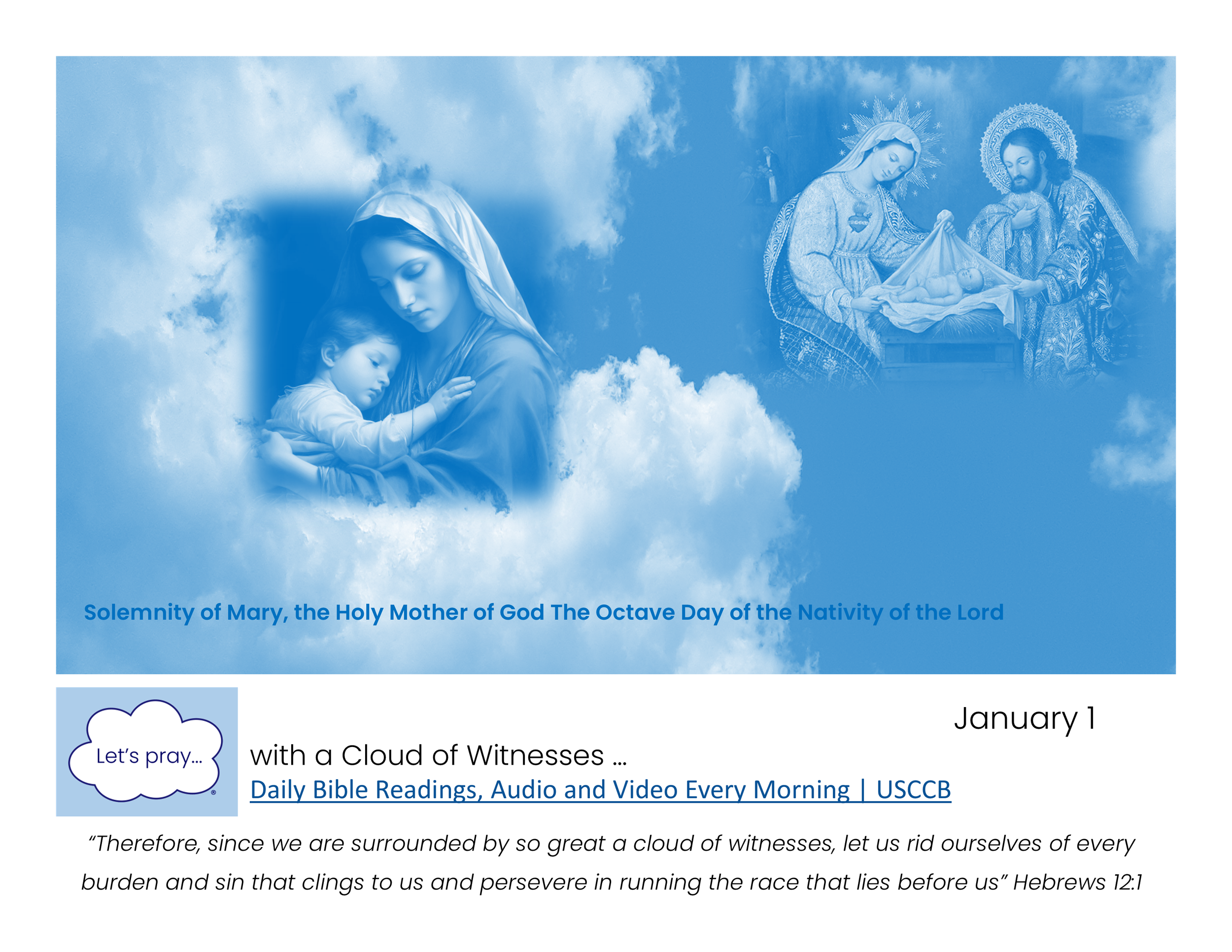 Solemnity of Mary, the Holy Mother of God The Octave Day of the Nativity of the Lord

Let's pray...

January 1

with a Cloud of Witnesses ...

Daily Bible Readings, Audio and Video Every Morning | USCCB

"Therefore, since we are surrounded by so great a cloud of witnesses, let us rid ourselves of every burden and sin that clings to us and persevere in running the race that lies before us" Hebrews 12:1